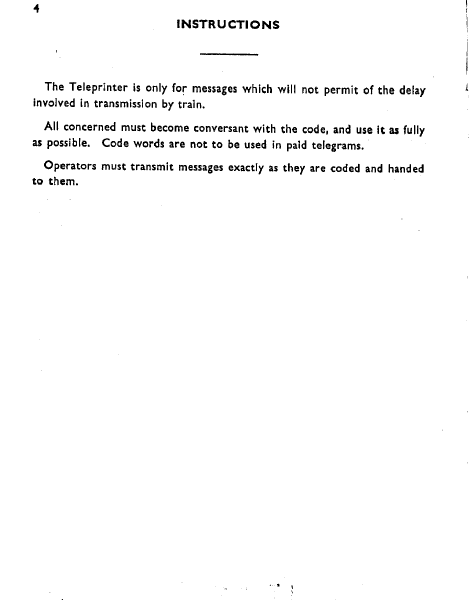 4

INSTRUCTIONS

The Teleprinter is only for messages which will not permit of the delay involved in transmission by train.

All concerned must become conversant with the code, and use it as fully as possible. Code words are not to be used in paid telegrams.

Operators must transmit messages exactly as they are coded and handed to them.